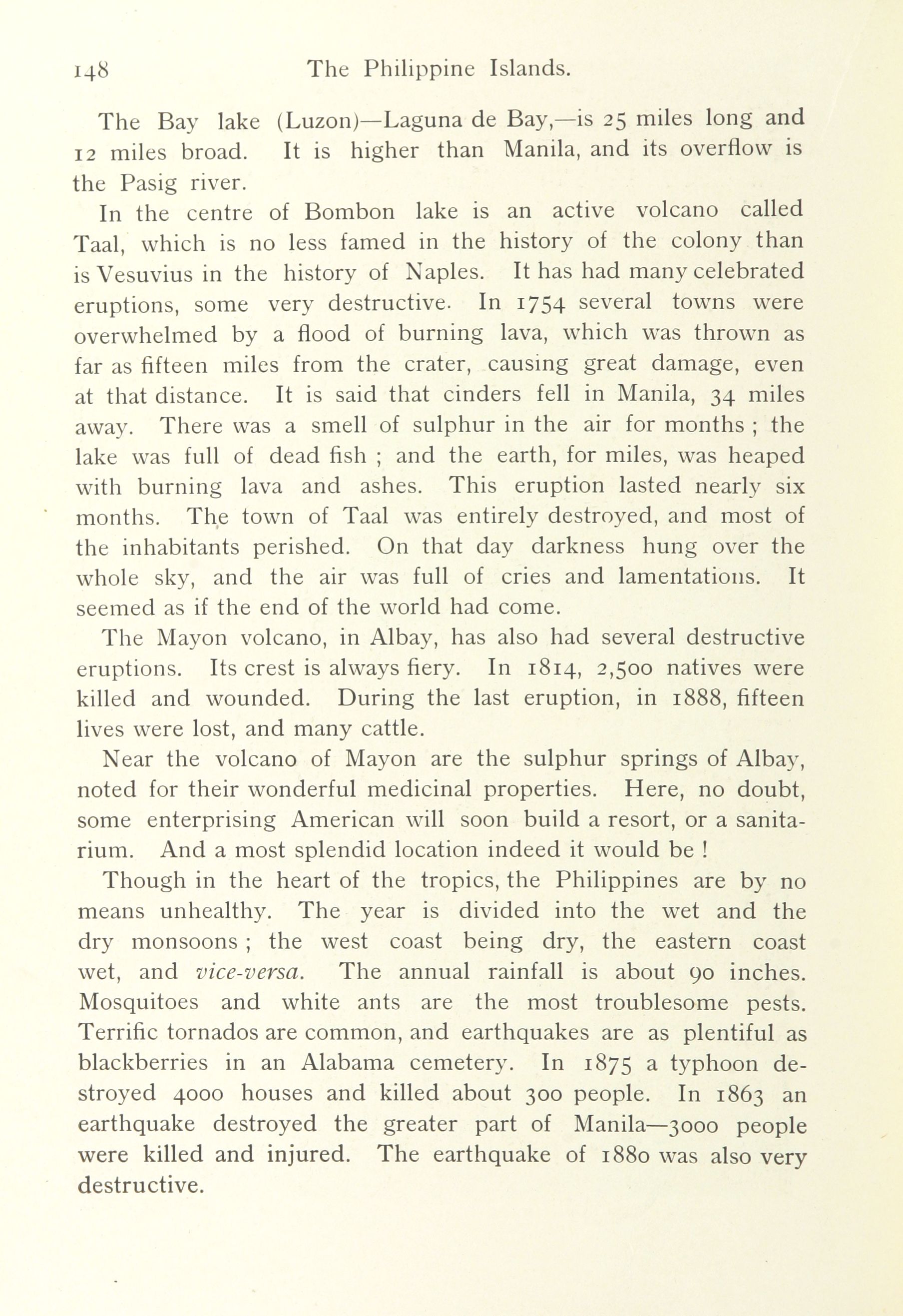 148 The Philippine Islands.

The Bay lake (Luzon)—Laguna de Bay,—is 25 miles long and 12 miles broad. It is higher than Manila, and its overflow is the Pasig river.

In the centre of Bombon lake is an active volcano called Taal, which is no less famed in the history of the colony than is Vesuvius in the history of Naples. It has had many celebrated eruptions, some very destructive. In 1754 several towns were overwhelmed by a flood of burning lava, which was thrown as far as fifteen miles from the crater, causing great damage, even at that distance. It is said that cinders fell in Manila, 34 miles away. There was a smell of sulphur in the air for months ; the lake was full of dead fish ; and the earth, for miles, was heaped with burning lava and ashes. This eruption lasted nearly six months. The town of Taal was entirely destroyed, and most of the inhabitants perished. On that day darkness hung over the whole sky, and the air was full of cries and lamentations. It seemed as if the end of the world had come.

The Mayon volcano, in Albay, has also had several destructive eruptions. Its crest is always fiery. In 1814, 2,500 natives were killed and wounded. During the last eruption, in 1888, fifteen lives were lost, and many cattle.

Near the volcano of Mayon are the sulphur springs of Albay, noted for their wonderful medicinal properties. Here, no doubt, some enterprising American will soon build a resort, or a sanitarium. And a most splendid location indeed it would be !

Though in the heart of the tropics, the Philippines are by no means unhealthy. The year is divided into the wet and the dry monsoons ; the west coast being dry, the eastern coast wet, and vice-versa. The annual rainfall is about 90 inches. Mosquitoes and white ants are the most troublesome pests. Terrific tornados are common, and earthquakes are as plentiful as blackberries in an Alabama cemetery. In 1875 a typhoon destroyed 4000 houses and killed about 300 people. In 1863 an earthquake destroyed the greater part of Manila—3000 people were killed and injured. The earthquake of 1880 was also very destructive.